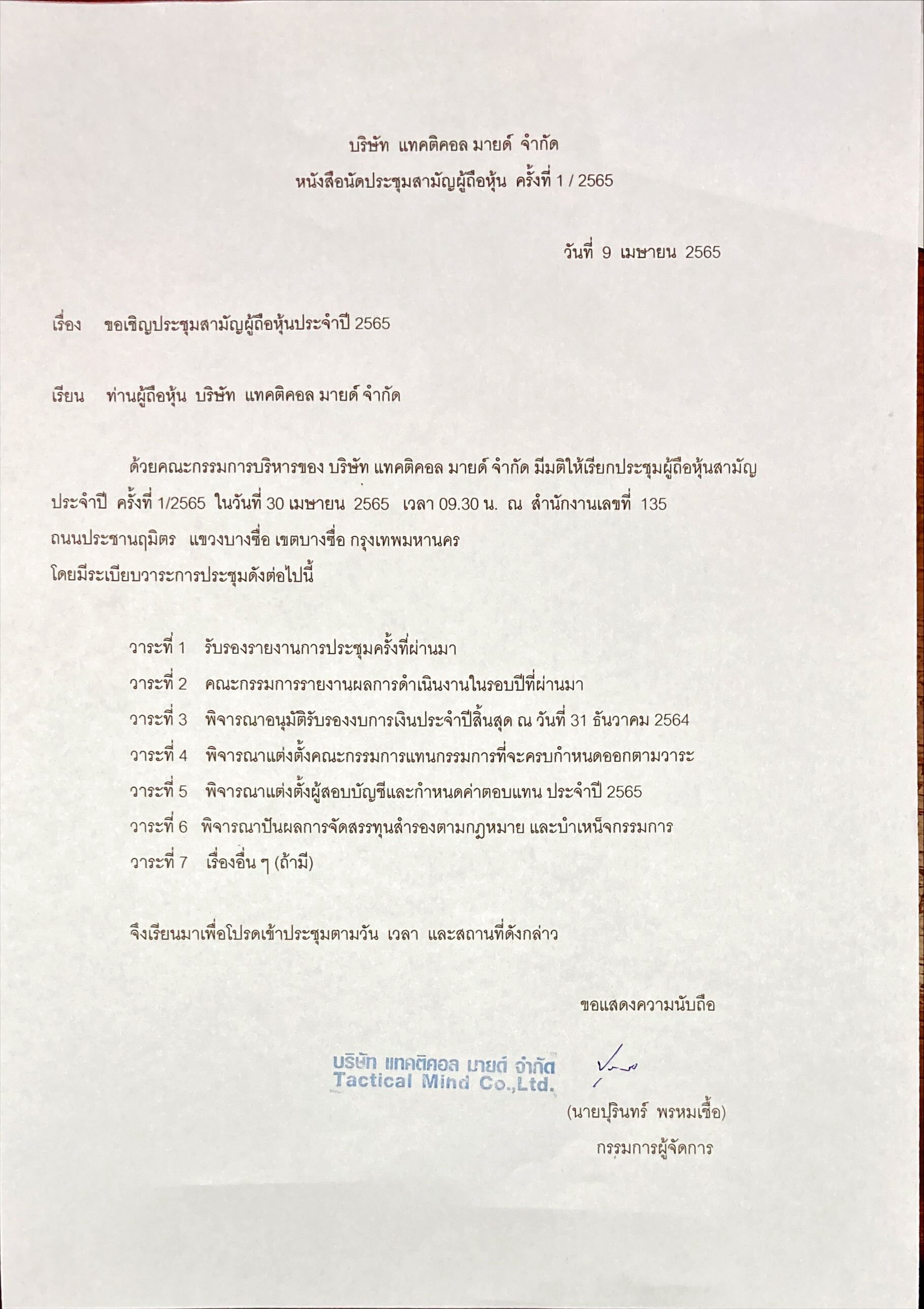 บริษัท แทคติคอล มายด์ จำกัด
หนังสือนัดประชุมสามัญผู้ถือหุ้น ครั้งที่ 1 / 2565

วันที่ 9 เมษายน 2565

เรื่อง ขอเชิญประชุมสามัญผู้ถือหุ้นประจำปี 2565

เรียน ท่านผู้ถือหุ้น บริษัท แทคติคอล มายด์ จำกัด

ด้วยคณะกรรมการบริหารของ บริษัท แทคติคอล มายด์ จำกัด มีมติให้เรียกประชุมผู้ถือหุ้นสามัญประจำปี ครั้งที่ 1/2565 ในวันที่ 30 เมษายน 2565 เวลา 09.30 น. ณ สำนักงานเลขที่ 135 ถนนประชานฤมิตร แขวงบางซื่อ เขตบางซื่อ กรุงเทพมหานคร
โดยมีระเบียบวาระการประชุมดังต่อไปนี้

วาระที่ 1 รับรองรายงานการประชุมครั้งที่ผ่านมา
วาระที่ 2 คณะกรรมการรายงานผลการดำเนินงานในรอบปีที่ผ่านมา
วาระที่ 3 พิจารณาอนุมัติรับรองงบการเงินประจำปีสิ้นสุด ณ วันที่ 31 ธันวาคม 2564
วาระที่ 4 พิจารณาแต่งตั้งคณะกรรมการแทนกรรมการที่จะครบกำหนดออกตามวาระ
วาระที่ 5 พิจารณาแต่งตั้งผู้สอบบัญชีและกำหนดค่าตอบแทน ประจำปี 2565
วาระที่ 6 พิจารณาปันผลการจัดสรรทุนสำรองตามกฎหมาย และบำเหน็จกรรมการ
วาระที่ 7 เรื่องอื่น ๆ (ถ้ามี)

จึงเรียนมาเพื่อโปรดเข้าประชุมตามวัน เวลา และสถานที่ดังกล่าว

ขอแสดงความนับถือ

บริษัท แทคติคอล มายด์ จำกัด
Tactical Mind Co.,Ltd.

(นายปุรินทร์ พรหมเชื้อ)
กรรมการผู้จัดการ